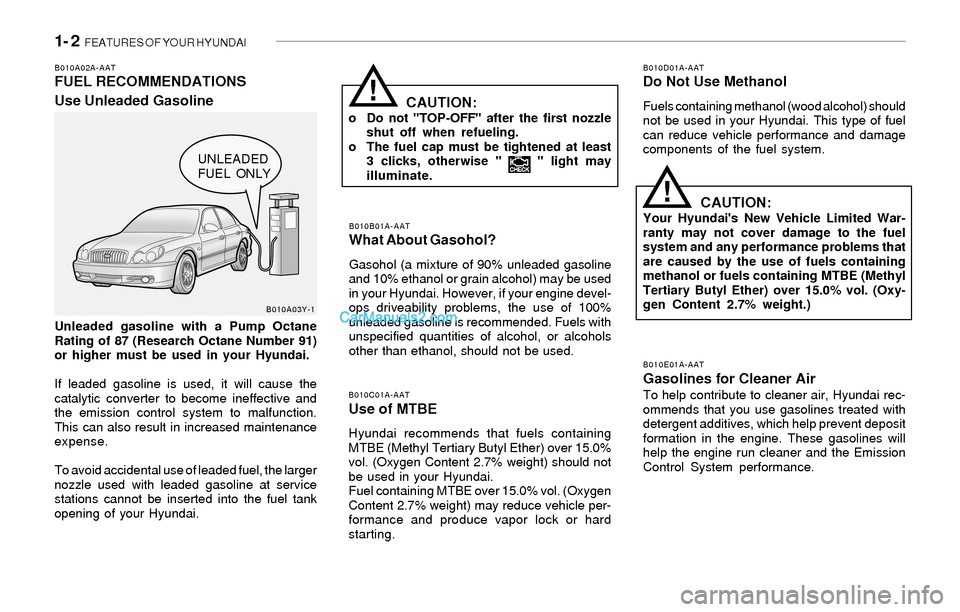 1- 2 FEATURES OF YOUR HYUNDAI

B010A02A-AAT
FUEL RECOMMENDATIONS
Use Unleaded Gasoline

UNLEADED FUEL ONLY

B010A03Y-1

Unleaded gasoline with a Pump Octane Rating of 87 (Research Octane Number 91) or higher must be used in your Hyundai.

If leaded gasoline is used, it will cause the catalytic converter to become ineffective and the emission control system to malfunction. This can also result in increased maintenance expense.

To avoid accidental use of leaded fuel, the larger nozzle used with leaded gasoline at service stations cannot be inserted into the fuel tank opening of your Hyundai.

!
CAUTION:
o Do not "TOP-OFF" after the first nozzle shut off when refueling.
o The fuel cap must be tightened at least 3 clicks, otherwise " CHECK " light may illuminate.

B010B01A-AAT
What About Gasohol?
Gasohol (a mixture of 90% unleaded gasoline and 10% ethanol or grain alcohol) may be used in your Hyundai. However, if your engine develops driveability problems, the use of 100% unleaded gasoline is recommended. Fuels with unspecified quantities of alcohol, or alcohols other than ethanol, should not be used.

CarManuals2.com

B010C01A-AAT
Use of MTBE
Hyundai recommends that fuels containing MTBE (Methyl Tertiary Butyl Ether) over 15.0% vol. (Oxygen Content 2.7% weight) should not be used in your Hyundai.
Fuel containing MTBE over 15.0% vol. (Oxygen Content 2.7% weight) may reduce vehicle performance and produce vapor lock or hard starting.

B010D01A-AAT
Do Not Use Methanol
Fuels containing methanol (wood alcohol) should not be used in your Hyundai. This type of fuel can reduce vehicle performance and damage components of the fuel system.

!
CAUTION:
Your Hyundai's New Vehicle Limited Warranty may not cover damage to the fuel system and any performance problems that are caused by the use of fuels containing methanol or fuels containing MTBE (Methyl Tertiary Butyl Ether) over 15.0% vol. (Oxygen Content 2.7% weight.)

B010E01A-AAT
Gasolines for Cleaner Air
To help contribute to cleaner air, Hyundai recommends that you use gasolines treated with detergent additives, which help prevent deposit formation in the engine. These gasolines will help the engine run cleaner and the Emission Control System performance.

carmanualsonline.info